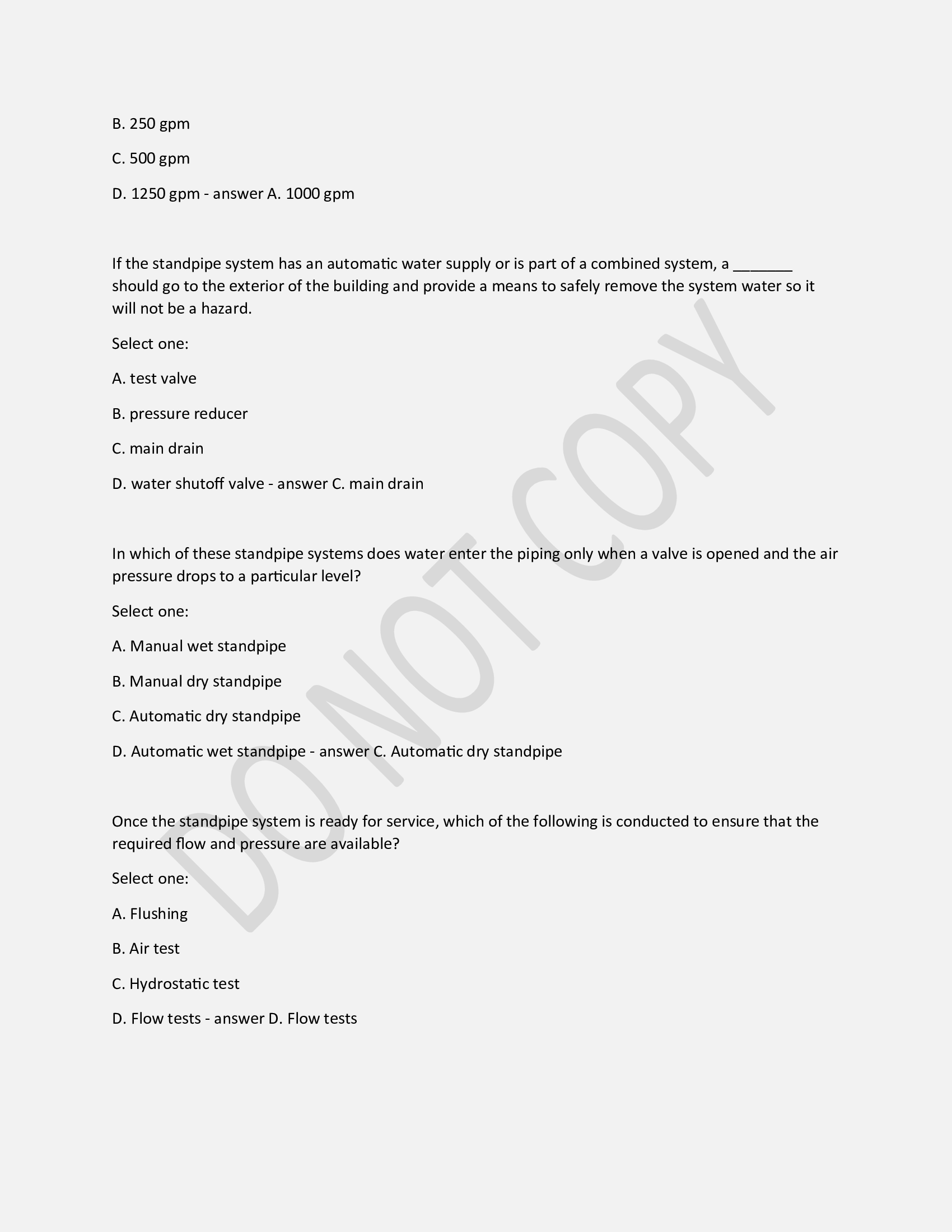 B. 250 gpm

C. 500 gpm

D. 1250 gpm - answer A. 1000 gpm

If the standpipe system has an automatic water supply or is part of a combined system, a _______ should go to the exterior of the building and provide a means to safely remove the system water so it will not be a hazard.

Select one:

A. test valve

B. pressure reducer

C. main drain

D. water shutoff valve - answer C. main drain

In which of these standpipe systems does water enter the piping only when a valve is opened and the air pressure drops to a particular level?

Select one:

A. Manual wet standpipe

B. Manual dry standpipe

C. Automatic dry standpipe

D. Automatic wet standpipe - answer C. Automatic dry standpipe

Once the standpipe system is ready for service, which of the following is conducted to ensure that the required flow and pressure are available?

Select one:

A. Flushing

B. Air test

C. Hydrostatic test

D. Flow tests - answer D. Flow tests

DO NOT COPY